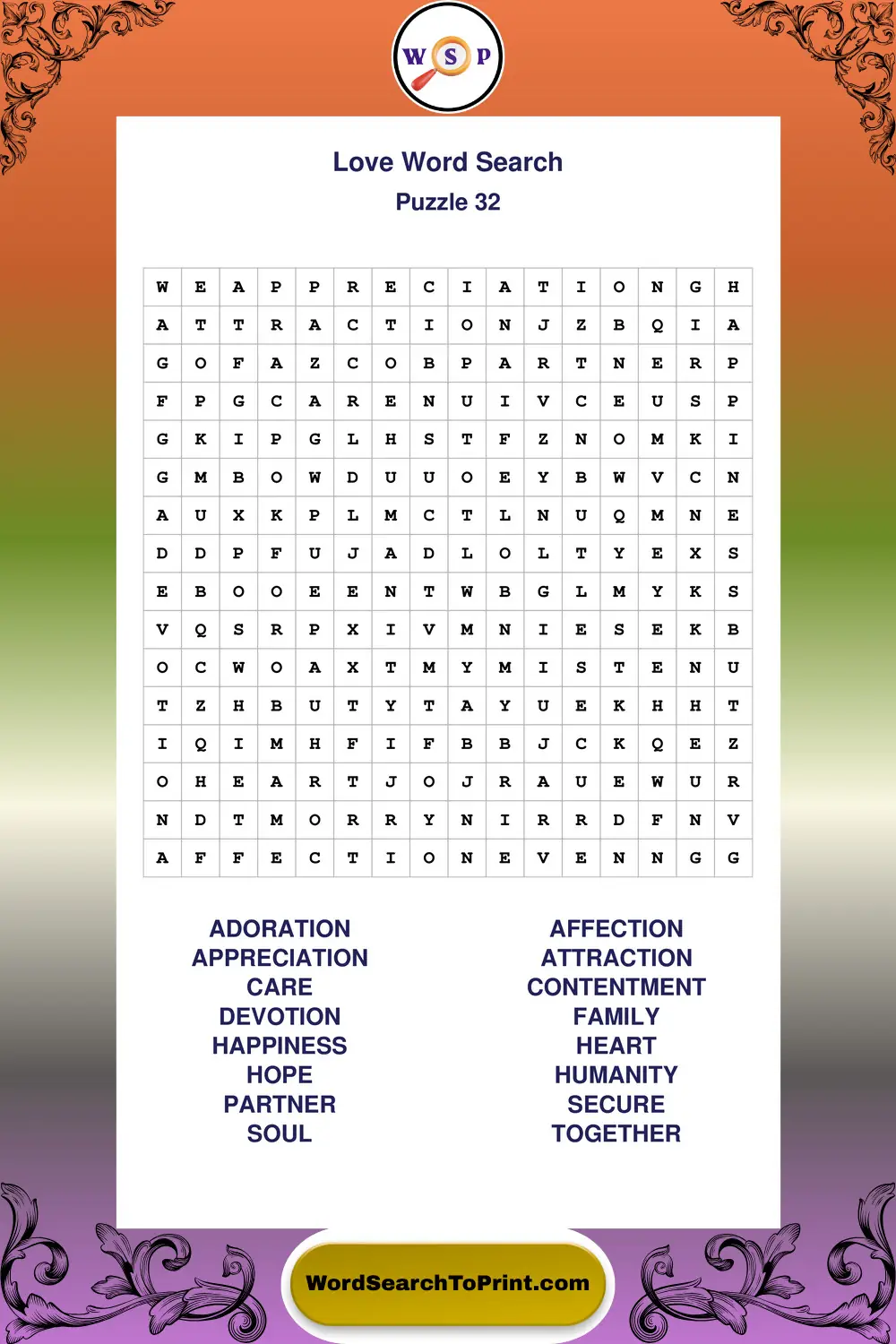 W S P

Love Word Search
Puzzle 32

| W | E | A | P | P | R | E | C | I | A | T | I | O | N | G | H |
|---|---|---|---|---|---|---|---|---|---|---|---|---|---|---|---|
| A | T | T | R | A | C | T | I | O | N | J | Z | B | Q | I | A |
| G | O | F | A | Z | C | O | B | P | A | R | T | N | E | R | P |
| F | P | G | C | A | R | E | N | U | I | V | C | E | U | S | P |
| G | K | I | P | G | L | H | S | T | F | Z | N | O | M | K | I |
| G | M | B | O | W | D | U | U | O | E | Y | B | W | V | C | N |
| A | U | X | K | P | L | M | C | T | L | N | U | Q | M | N | E |
| D | D | P | F | U | J | A | D | L | O | L | T | Y | E | X | S |
| E | B | O | O | E | E | N | T | W | B | G | L | M | Y | K | S |
| V | Q | S | R | P | X | I | V | M | N | I | E | S | E | K | B |
| O | C | W | O | A | X | T | M | Y | M | I | S | T | E | N | U |
| T | Z | H | B | U | T | Y | T | A | Y | U | E | K | H | H | T |
| I | Q | I | M | H | F | I | F | B | B | J | C | K | Q | E | Z |
| O | H | E | A | R | T | J | O | J | R | A | U | E | W | U | R |
| N | D | T | M | O | R | R | Y | N | I | R | R | D | F | N | V |
| A | F | F | E | C | T | I | O | N | E | V | E | N | N | G | G |

ADORATION
APPRECIATION
CARE
DEVOTION
HAPPINESS
HOPE
PARTNER
SOUL

AFFECTION
ATTRACTION
CONTENTMENT
FAMILY
HEART
HUMANITY
SECURE
TOGETHER

WordSearchToPrint.com